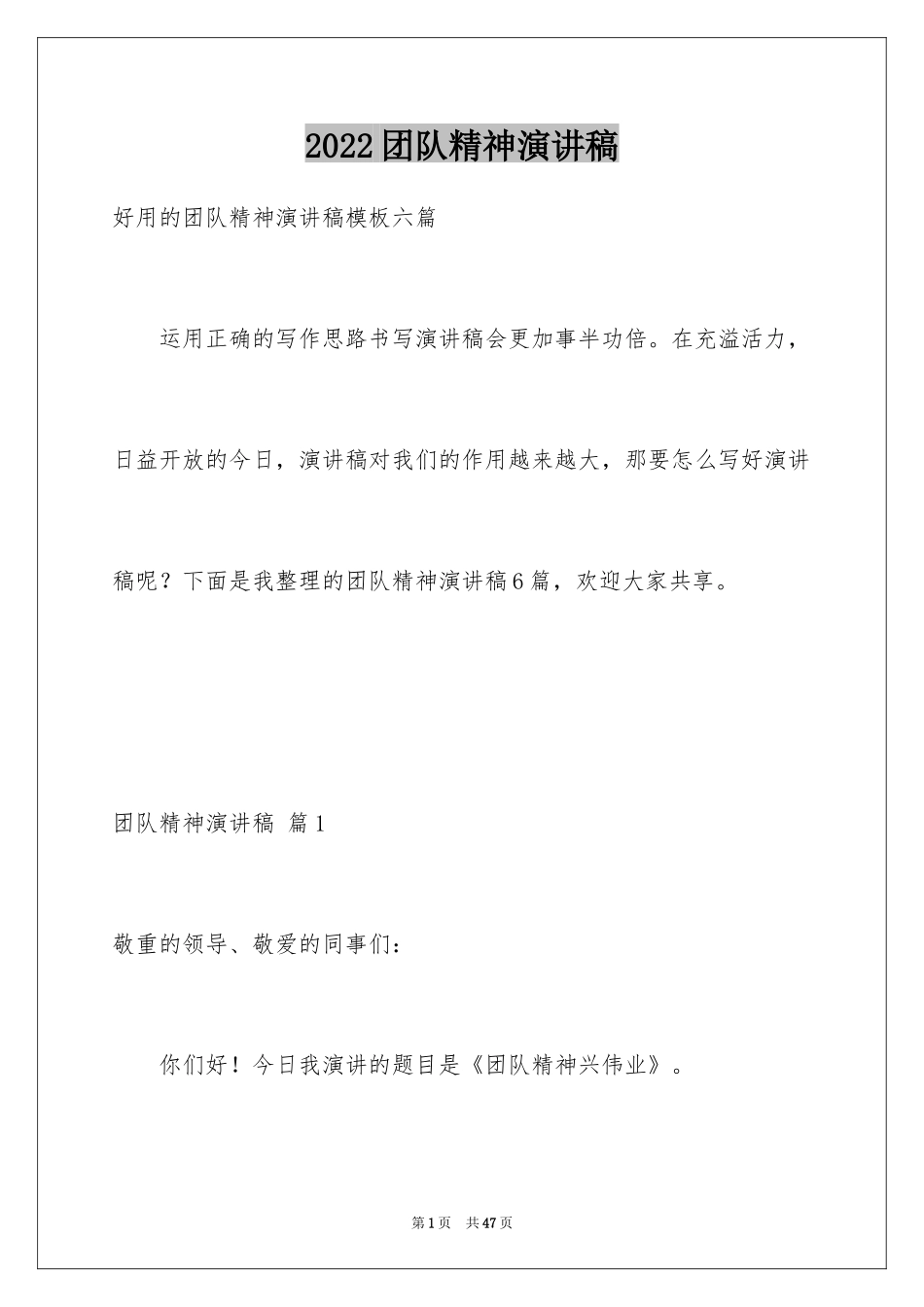 2022团队精神演讲稿

好用的团队精神演讲稿模板六篇

运用正确的写作思路书写演讲稿会更加事半功倍。在充溢活力，日益开放的今日，演讲稿对我们的作用越来越大，那要怎么写好演讲稿呢？下面是我整理的团队精神演讲稿6篇，欢迎大家共享。

团队精神演讲稿 篇1

敬重的领导、敬爱的同事们：

你们好！今日我演讲的题目是《团队精神兴伟业》。

第1页 共47页